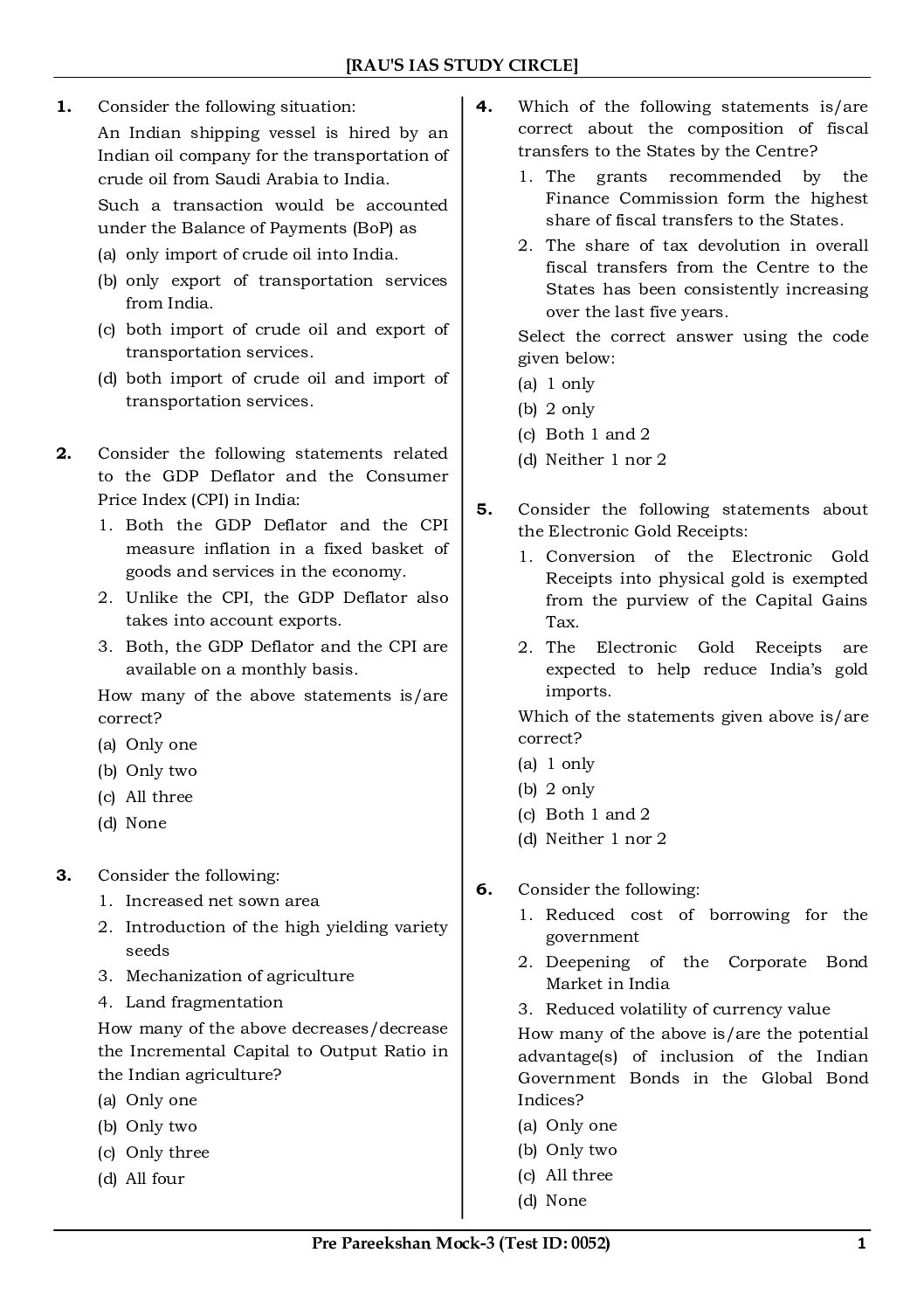 [RAU'S IAS STUDY CIRCLE]

1. Consider the following situation:
An Indian shipping vessel is hired by an Indian oil company for the transportation of crude oil from Saudi Arabia to India.
Such a transaction would be accounted under the Balance of Payments (BoP) as
(a) only import of crude oil into India.
(b) only export of transportation services from India.
(c) both import of crude oil and export of transportation services.
(d) both import of crude oil and import of transportation services.

2. Consider the following statements related to the GDP Deflator and the Consumer Price Index (CPI) in India:
1. Both the GDP Deflator and the CPI measure inflation in a fixed basket of goods and services in the economy.
2. Unlike the CPI, the GDP Deflator also takes into account exports.
3. Both, the GDP Deflator and the CPI are available on a monthly basis.
How many of the above statements is/are correct?
(a) Only one
(b) Only two
(c) All three
(d) None

3. Consider the following:
1. Increased net sown area
2. Introduction of the high yielding variety seeds
3. Mechanization of agriculture
4. Land fragmentation
How many of the above decreases/decrease the Incremental Capital to Output Ratio in the Indian agriculture?
(a) Only one
(b) Only two
(c) Only three
(d) All four

4. Which of the following statements is/are correct about the composition of fiscal transfers to the States by the Centre?
1. The grants recommended by the Finance Commission form the highest share of fiscal transfers to the States.
2. The share of tax devolution in overall fiscal transfers from the Centre to the States has been consistently increasing over the last five years.
Select the correct answer using the code given below:
(a) 1 only
(b) 2 only
(c) Both 1 and 2
(d) Neither 1 nor 2

5. Consider the following statements about the Electronic Gold Receipts:
1. Conversion of the Electronic Gold Receipts into physical gold is exempted from the purview of the Capital Gains Tax.
2. The Electronic Gold Receipts are expected to help reduce India's gold imports.
Which of the statements given above is/are correct?
(a) 1 only
(b) 2 only
(c) Both 1 and 2
(d) Neither 1 nor 2

6. Consider the following:
1. Reduced cost of borrowing for the government
2. Deepening of the Corporate Bond Market in India
3. Reduced volatility of currency value
How many of the above is/are the potential advantage(s) of inclusion of the Indian Government Bonds in the Global Bond Indices?
(a) Only one
(b) Only two
(c) All three
(d) None

Pre Pareekshan Mock-3 (Test ID: 0052) 1